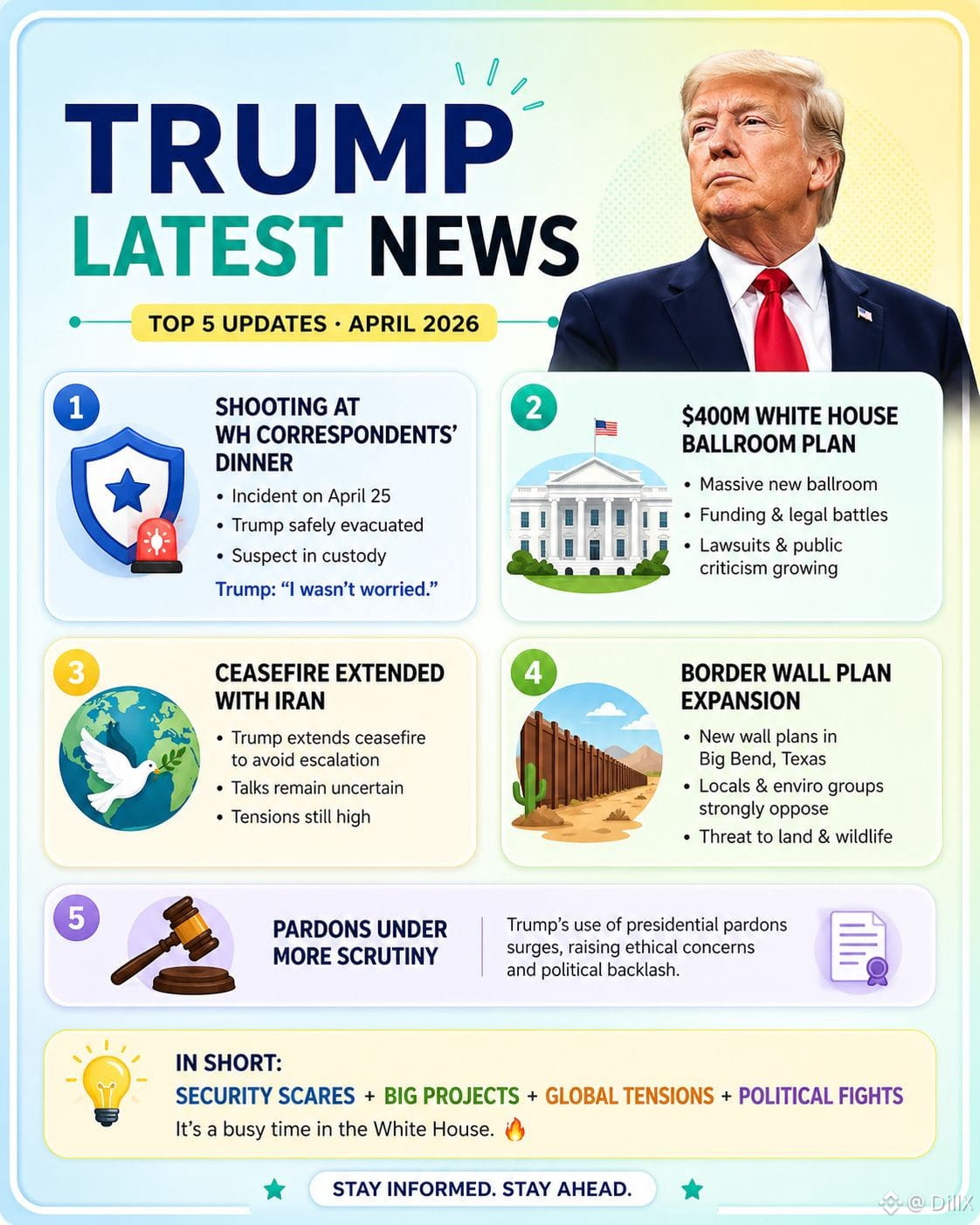 TRUMP
LATEST NEWS

TOP 5 UPDATES · APRIL 2026

1
SHOOTING AT WH CORRESPONDENTS' DINNER
• Incident on April 25
• Trump safely evacuated
• Suspect in custody
Trump: "I wasn't worried."

2
$400M WHITE HOUSE BALLROOM PLAN
• Massive new ballroom
• Funding & legal battles
• Lawsuits & public criticism growing

3
CEASEFIRE EXTENDED WITH IRAN
• Trump extends ceasefire to avoid escalation
• Talks remain uncertain
• Tensions still high

4
BORDER WALL PLAN EXPANSION
• New wall plans in Big Bend, Texas
• Locals & enviro groups strongly oppose
• Threat to land & wildlife

5
PARDONS UNDER MORE SCRUTINY
Trump's use of presidential pardons surges, raising ethical concerns and political backlash.

IN SHORT:
SECURITY SCARES + BIG PROJECTS + GLOBAL TENSIONS + POLITICAL FIGHTS
It's a busy time in the White House. 🔥

STAY INFORMED. STAY AHEAD.

@ DillX